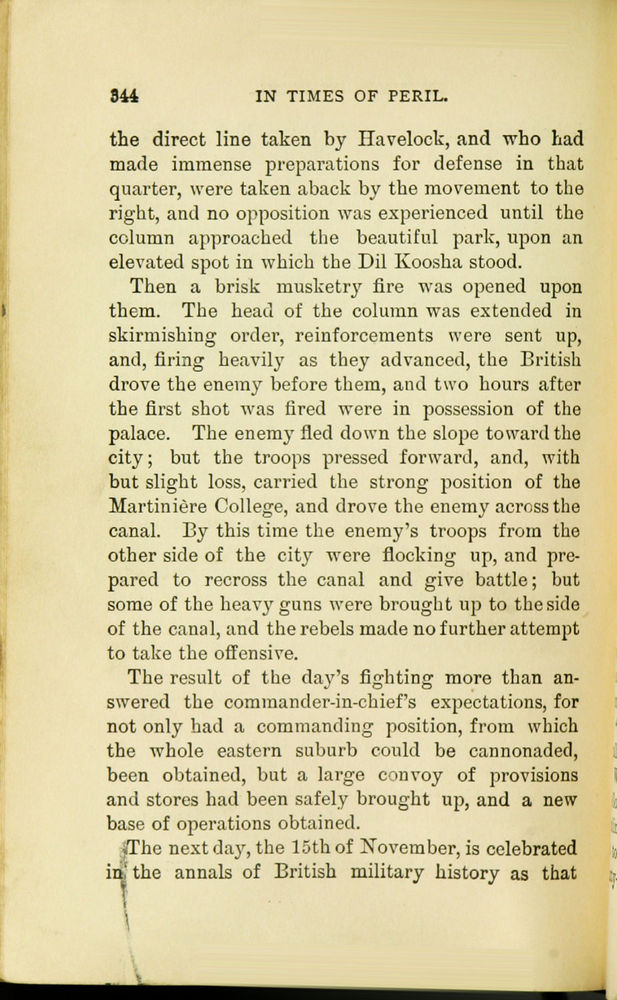 344 IN TIMES OF PERIL.

the direct line taken by Havelock, and who had made immense preparations for defense in that quarter, were taken aback by the movement to the right, and no opposition was experienced until the column approached the beautiful park, upon an elevated spot in which the Dil Koosha stood.

Then a brisk musketry fire was opened upon them. The head of the column was extended in skirmishing order, reinforcements were sent up, and, firing heavily as they advanced, the British drove the enemy before them, and two hours after the first shot was fired were in possession of the palace. The enemy fled down the slope toward the city; but the troops pressed forward, and, with but slight loss, carried the strong position of the Martinière College, and drove the enemy across the canal. By this time the enemy's troops from the other side of the city were flocking up, and prepared to recross the canal and give battle; but some of the heavy guns were brought up to the side of the canal, and the rebels made no further attempt to take the offensive.

The result of the day's fighting more than answered the commander-in-chief's expectations, for not only had a commanding position, from which the whole eastern suburb could be cannonaded, been obtained, but a large convoy of provisions and stores had been safely brought up, and a new base of operations obtained.

The next day, the 15th of November, is celebrated in the annals of British military history as that